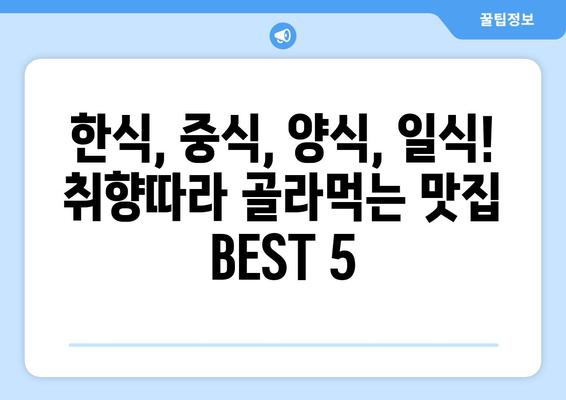 꿀팁정보

한식, 중식, 양식, 일식! 취향따라 골라먹는 맛집 BEST 5